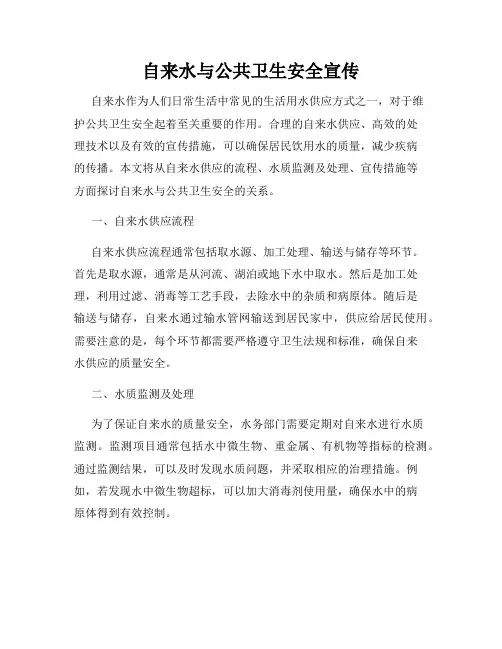 自来水与公共卫生安全宣传

自来水作为人们日常生活中常见的生活用水供应方式之一，对于维护公共卫生安全起着至关重要的作用。合理的自来水供应、高效的处理技术以及有效的宣传措施，可以确保居民饮用水的质量，减少疾病的传播。本文将从自来水供应的流程、水质监测及处理、宣传措施等方面探讨自来水与公共卫生安全的关系。

一、自来水供应流程

自来水供应流程通常包括取水源、加工处理、输送与储存等环节。首先是取水源，通常是从河流、湖泊或地下水中取水。然后是加工处理，利用过滤、消毒等工艺手段，去除水中的杂质和病原体。随后是输送与储存，自来水通过输水管网输送到居民家中，供应给居民使用。需要注意的是，每个环节都需要严格遵守卫生法规和标准，确保自来水供应的质量安全。

二、水质监测及处理

为了保证自来水的质量安全，水务部门需要定期对自来水进行水质监测。监测项目通常包括水中微生物、重金属、有机物等指标的检测。通过监测结果，可以及时发现水质问题，并采取相应的治理措施。例如，若发现水中微生物超标，可以加大消毒剂使用量，确保水中的病原体得到有效控制。